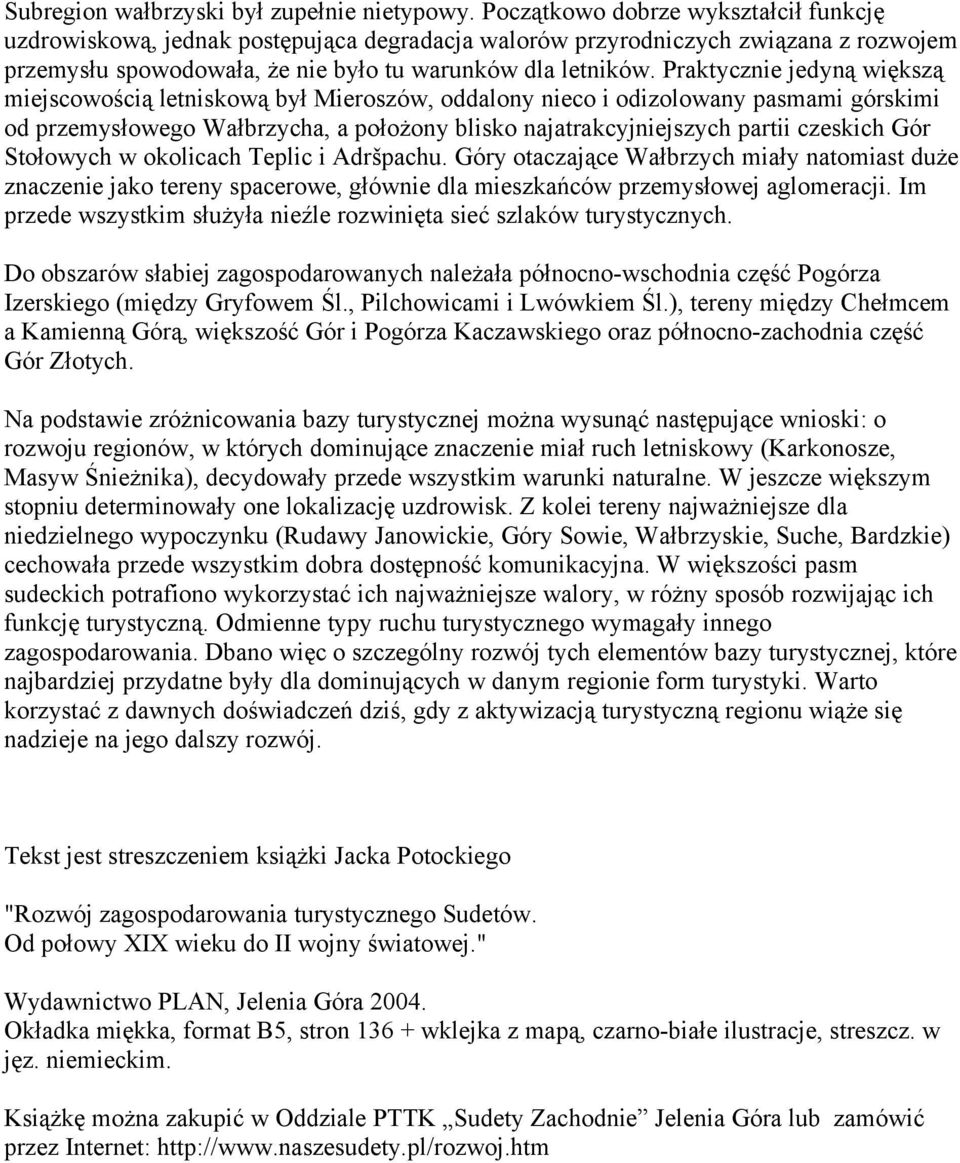 Subregion wałbrzyski był zupełnie nietypowy. Początkowo dobrze wykształcił funkcję uzdrowiskową, jednak postępująca degradacja walorów przyrodniczych związana z rozwojem przemysłu spowodowała, że nie było tu warunków dla letników. Praktycznie jedyną większą miejscowością letniskową był Mieroszów, oddalony nieco i odizolowany pasmami górskimi od przemysłowego Wałbrzycha, a położony blisko najatrakcyjniejszych partii czeskich Gór Stołowych w okolicach Teplic i Adršpachu. Góry otaczające Wałbrzych miały natomiast duże znaczenie jako tereny spacerowe, głównie dla mieszkańców przemysłowej aglomeracji. Im przede wszystkim służyła nieźle rozwinięta sieć szlaków turystycznych.

Do obszarów słabiej zagospodarowanych należała północno-wschodnia część Pogórza Izerskiego (między Gryfowem Śl., Pilchowicami i Lwówkiem Śl.), tereny między Chełmcem a Kamienną Górą, większość Gór i Pogórza Kaczawskiego oraz północno-zachodnia część Gór Złotych.

Na podstawie zróżnicowania bazy turystycznej można wysunąć następujące wnioski: o rozwoju regionów, w których dominujące znaczenie miał ruch letniskowy (Karkonosze, Masyw Śnieżnika), decydowały przede wszystkim warunki naturalne. W jeszcze większym stopniu determinowały one lokalizację uzdrowisk. Z kolei tereny najważniejsze dla niedzielnego wypoczynku (Rudawy Janowickie, Góry Sowie, Wałbrzyskie, Suche, Bardzkie) cechowała przede wszystkim dobra dostępność komunikacyjna. W większości pasm sudeckich potrafiono wykorzystać ich najważniejsze walory, w różny sposób rozwijając ich funkcję turystyczną. Odmienne typy ruchu turystycznego wymagały innego zagospodarowania. Dbano więc o szczególny rozwój tych elementów bazy turystycznej, które najbardziej przydatne były dla dominujących w danym regionie form turystyki. Warto korzystać z dawnych doświadczeń dziś, gdy z aktywizacją turystyczną regionu wiąże się nadzieje na jego dalszy rozwój.

Tekst jest streszczeniem książki Jacka Potockiego

"Rozwój zagospodarowania turystycznego Sudetów.
Od połowy XIX wieku do II wojny światowej."

Wydawnictwo PLAN, Jelenia Góra 2004.
Okładka miękka, format B5, stron 136 + wklejka z mapą, czarno-białe ilustracje, streszcz. w jęz. niemieckim.

Książkę można zakupić w Oddziale PTTK „Sudety Zachodnie” Jelenia Góra lub zamówić przez Internet: http://www.naszesudety.pl/rozwoj.htm